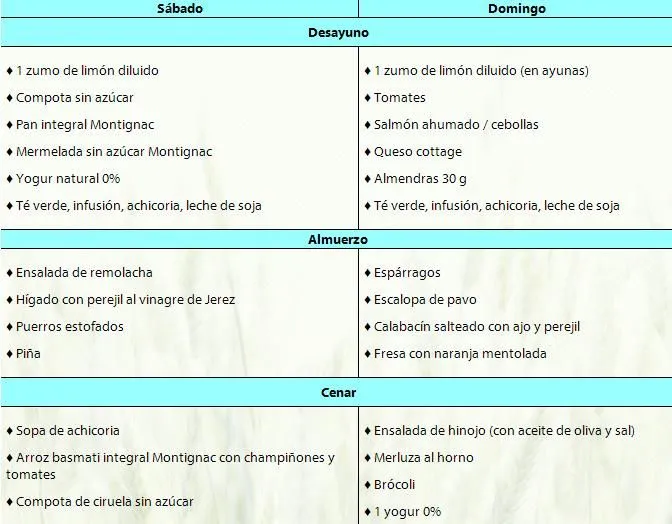 | Sábado | Domingo |
|---|---|
| **Desayuno** | |
| ♦ 1 zumo de limón diluido<br>♦ Compota sin azúcar<br>♦ Pan integral Montignac<br>♦ Mermelada sin azúcar Montignac<br>♦ Yogur natural 0%<br>♦ Té verde, infusión, achicoria, leche de soja | ♦ 1 zumo de limón diluido (en ayunas)<br>♦ Tomates<br>♦ Salmón ahumado / cebollas<br>♦ Queso cottage<br>♦ Almendras 30 g<br>♦ Té verde, infusión, achicoria, leche de soja |
| **Almuerzo** | |
| ♦ Ensalada de remolacha<br>♦ Hígado con perejil al vinagre de Jerez<br>♦ Puerros estofados<br>♦ Piña | ♦ Espárragos<br>♦ Escalopa de pavo<br>♦ Calabacín salteado con ajo y perejil<br>♦ Fresa con naranja mentolada |
| **Cenar** | |
| ♦ Sopa de achicoria<br>♦ Arroz basmati integral Montignac con champiñones y tomates<br>♦ Compota de ciruela sin azúcar | ♦ Ensalada de hinojo (con aceite de oliva y sal)<br>♦ Merluza al horno<br>♦ Brócoli<br>♦ 1 yogur 0% |